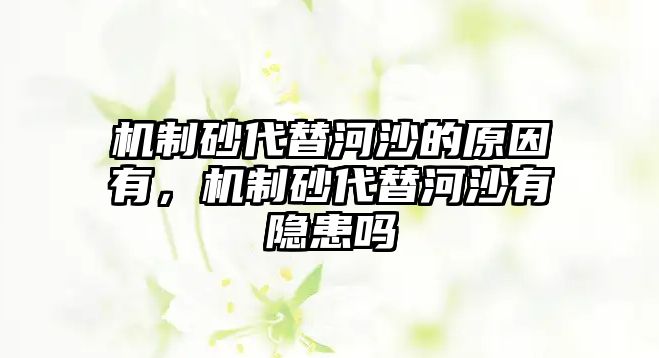 机制砂代替河沙的原因有，机制砂代替河沙有隐患吗